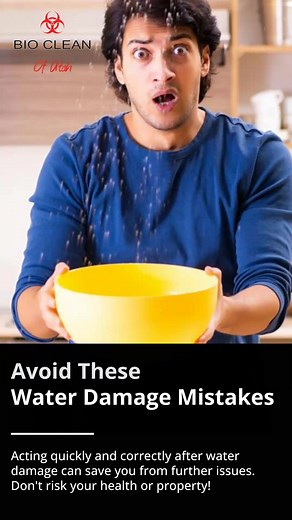 BIO CLEAN
Of Utah

Avoid These
Water Damage Mistakes

Acting quickly and correctly after water damage can save you from further issues. Don't risk your health or property!